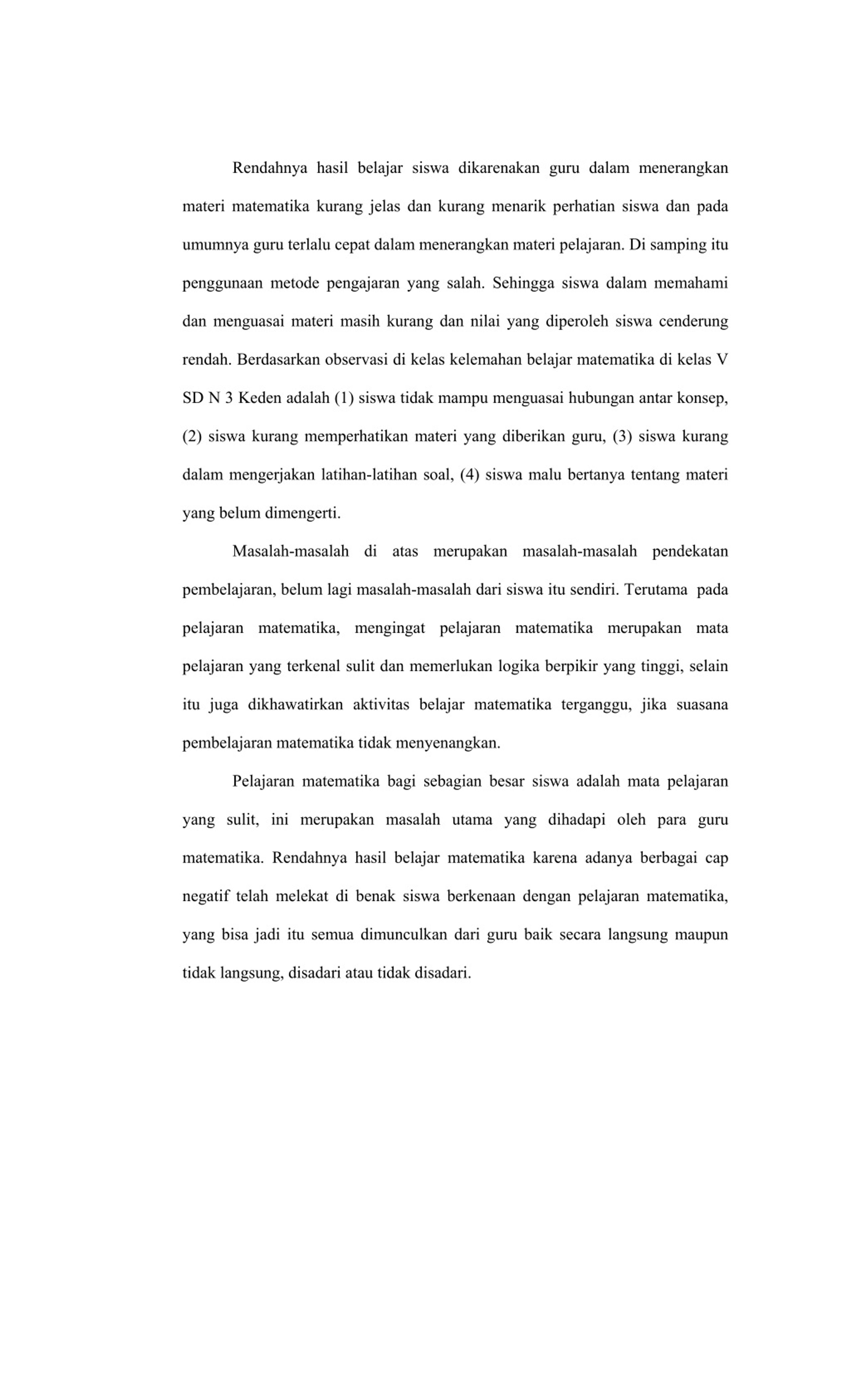 Rendahnya hasil belajar siswa dikarenakan guru dalam menerangkan materi matematika kurang jelas dan kurang menarik perhatian siswa dan pada umumnya guru terlalu cepat dalam menerangkan materi pelajaran. Di samping itu penggunaan metode pengajaran yang salah. Sehingga siswa dalam memahami dan menguasai materi masih kurang dan nilai yang diperoleh siswa cenderung rendah. Berdasarkan observasi di kelas kelemahan belajar matematika di kelas V SD N 3 Keden adalah (1) siswa tidak mampu menguasai hubungan antar konsep, (2) siswa kurang memperhatikan materi yang diberikan guru, (3) siswa kurang dalam mengerjakan latihan-latihan soal, (4) siswa malu bertanya tentang materi yang belum dimengerti.

Masalah-masalah di atas merupakan masalah-masalah pendekatan pembelajaran, belum lagi masalah-masalah dari siswa itu sendiri. Terutama pada pelajaran matematika, mengingat pelajaran matematika merupakan mata pelajaran yang terkenal sulit dan memerlukan logika berpikir yang tinggi, selain itu juga dikhawatirkan aktivitas belajar matematika terganggu, jika suasana pembelajaran matematika tidak menyenangkan.

Pelajaran matematika bagi sebagian besar siswa adalah mata pelajaran yang sulit, ini merupakan masalah utama yang dihadapi oleh para guru matematika. Rendahnya hasil belajar matematika karena adanya berbagai cap negatif telah melekat di benak siswa berkenaan dengan pelajaran matematika, yang bisa jadi itu semua dimunculkan dari guru baik secara langsung maupun tidak langsung, disadari atau tidak disadari.